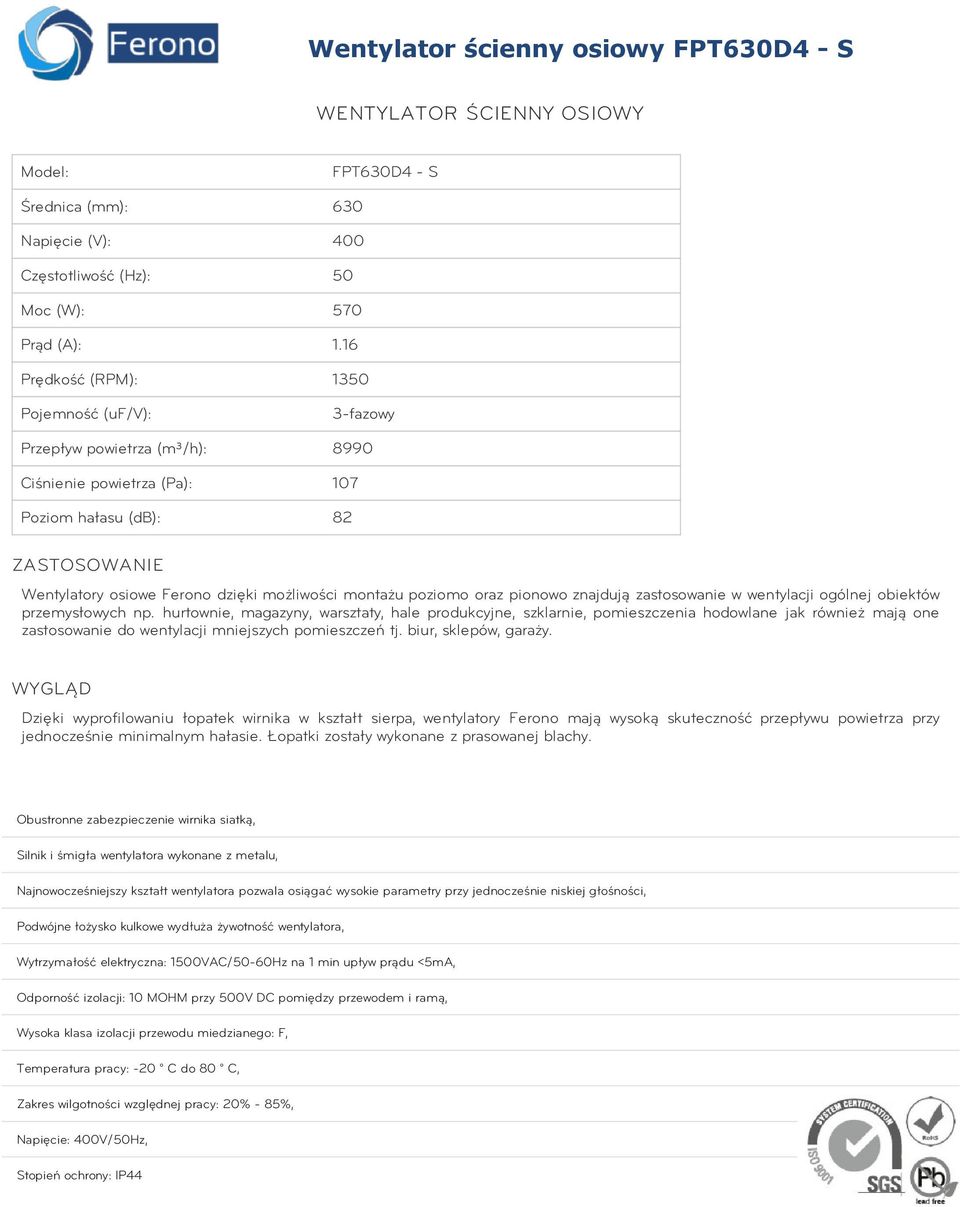 Ferono

Wentylator ścienny osiowy FPT630D4 - S

WENTYLATOR ŚCIENNY OSIOWY

| Model: | FPT630D4 - S |
|---|---|
| Średnica (mm): | 630 |
| Napięcie (V): | 400 |
| Częstotliwość (Hz): | 50 |
| Moc (W): | 570 |
| Prąd (A): | 1.16 |
| Prędkość (RPM): | 1350 |
| Pojemność (uF/V): | 3-fazowy |
| Przepływ powietrza (m³/h): | 8990 |
| Ciśnienie powietrza (Pa): | 107 |
| Poziom hałasu (dB): | 82 |

ZASTOSOWANIE

Wentylatory osiowe Ferono dzięki możliwości montażu poziomo oraz pionowo znajdują zastosowanie w wentylacji ogólnej obiektów przemysłowych np. hurtownie, magazyny, warsztaty, hale produkcyjne, szklarnie, pomieszczenia hodowlane jak również mają one zastosowanie do wentylacji mniejszych pomieszczeń tj. biur, sklepów, garaży.

WYGLĄD

Dzięki wyprofilowaniu łopatek wirnika w kształt sierpa, wentylatory Ferono mają wysoką skuteczność przepływu powietrza przy jednocześnie minimalnym hałasie. Łopatki zostały wykonane z prasowanej blachy.

Obustronne zabezpieczenie wirnika siatką,

Silnik i śmigła wentylatora wykonane z metalu,

Najnowocześniejszy kształt wentylatora pozwala osiągać wysokie parametry przy jednocześnie niskiej głośności,

Podwójne łożysko kulkowe wydłuża żywotność wentylatora,

Wytrzymałość elektryczna: 1500VAC/50-60Hz na 1 min upływ prądu <5mA,

Odporność izolacji: 10 MOHM przy 500V DC pomiędzy przewodem i ramą,

Wysoka klasa izolacji przewodu miedzianego: F,

Temperatura pracy: -20 ° C do 80 ° C,

Zakres wilgotności względnej pracy: 20% - 85%,

Napięcie: 400V/50Hz,

Stopień ochrony: IP44

SYSTEM CERTIFICATION ISO 9001 SGS RoHS Pb lead free